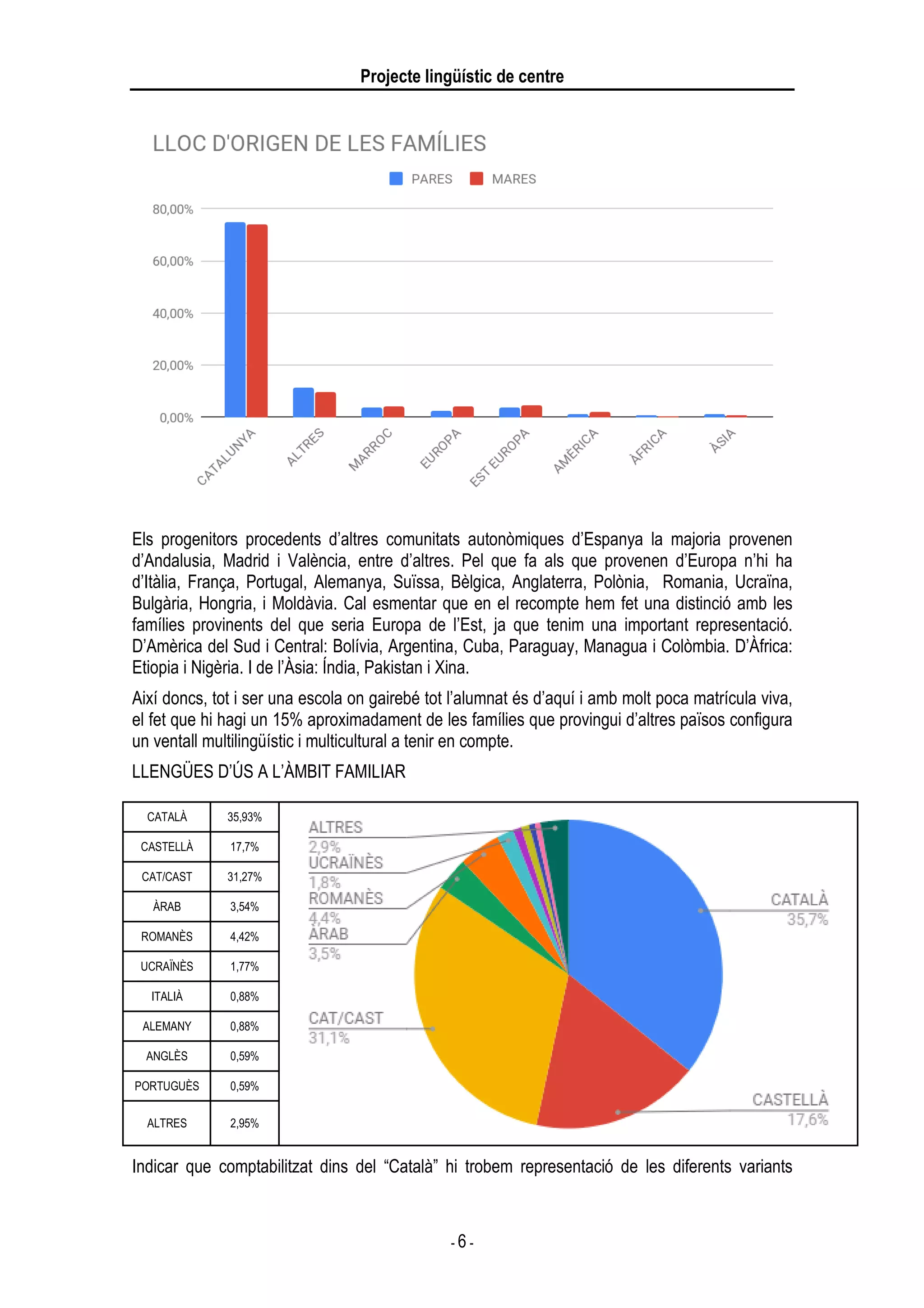 Projecte lingüístic de centre

LLOC D'ORIGEN DE LES FAMÍLIES

PARES MARES

80,00%
60,00%
40,00%
20,00%
0,00%

CATALUNYA ALTRES MARROC EUROPA EST EUROPA AMÈRICA ÀFRICA ÀSIA

Els progenitors procedents d'altres comunitats autonòmiques d'Espanya la majoria provenen d'Andalusia, Madrid i València, entre d'altres. Pel que fa als que provenen d'Europa n'hi ha d'Itàlia, França, Portugal, Alemanya, Suïssa, Bèlgica, Anglaterra, Polònia, Romania, Ucraïna, Bulgària, Hongria, i Moldàvia. Cal esmentar que en el recompte hem fet una distinció amb les famílies provinents del que seria Europa de l'Est, ja que tenim una important representació. D'Amèrica del Sud i Central: Bolívia, Argentina, Cuba, Paraguay, Managua i Colòmbia. D'Àfrica: Etiopia i Nigèria. I de l'Àsia: Índia, Pakistan i Xina.

Així doncs, tot i ser una escola on gairebé tot l'alumnat és d'aquí i amb molt poca matrícula viva, el fet que hi hagi un 15% aproximadament de les famílies que provingui d'altres països configura un ventall multilingüístic i multicultural a tenir en compte.

LLENGÜES D'ÚS A L'ÀMBIT FAMILIAR

| CATALÀ | 35,93% |
|---|---|
| CASTELLÀ | 17,7% |
| CAT/CAST | 31,27% |
| ÀRAB | 3,54% |
| ROMANÈS | 4,42% |
| UCRAÏNÈS | 1,77% |
| ITALIÀ | 0,88% |
| ALEMANY | 0,88% |
| ANGLÈS | 0,59% |
| PORTUGUÈS | 0,59% |
| ALTRES | 2,95% |

ALTRES 2,9%
UCRAÏNÈS 1,8%
ROMANÈS 4,4%
ÀRAB 3,5%
CAT/CAST 31,1%
CATALÀ 35,7%
CASTELLÀ 17,6%

Indicar que comptabilitzat dins del "Català" hi trobem representació de les diferents variants

- 6 -